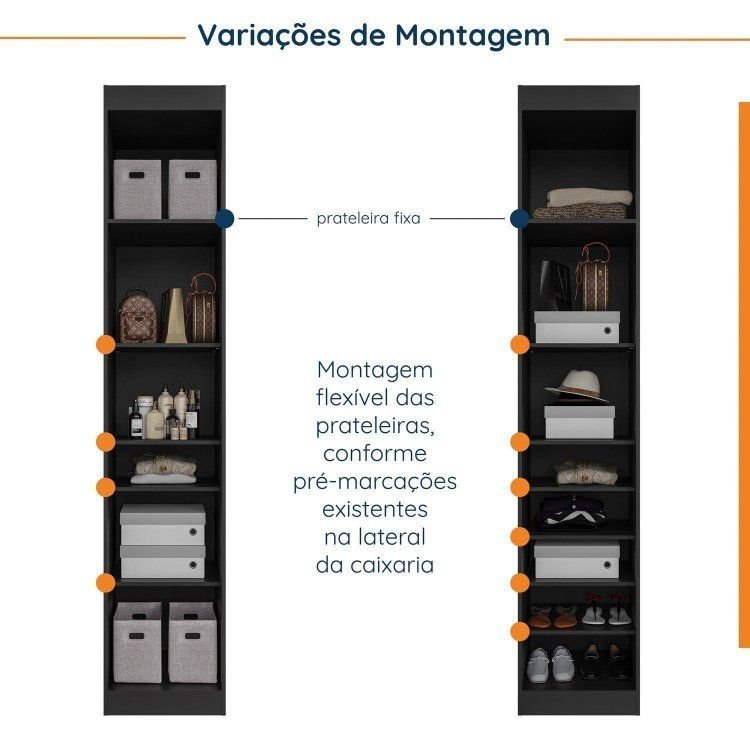 Variações de Montagem

prateleira fixa

Montagem flexível das prateleiras, conforme pré-marcações existentes na lateral da caixaria